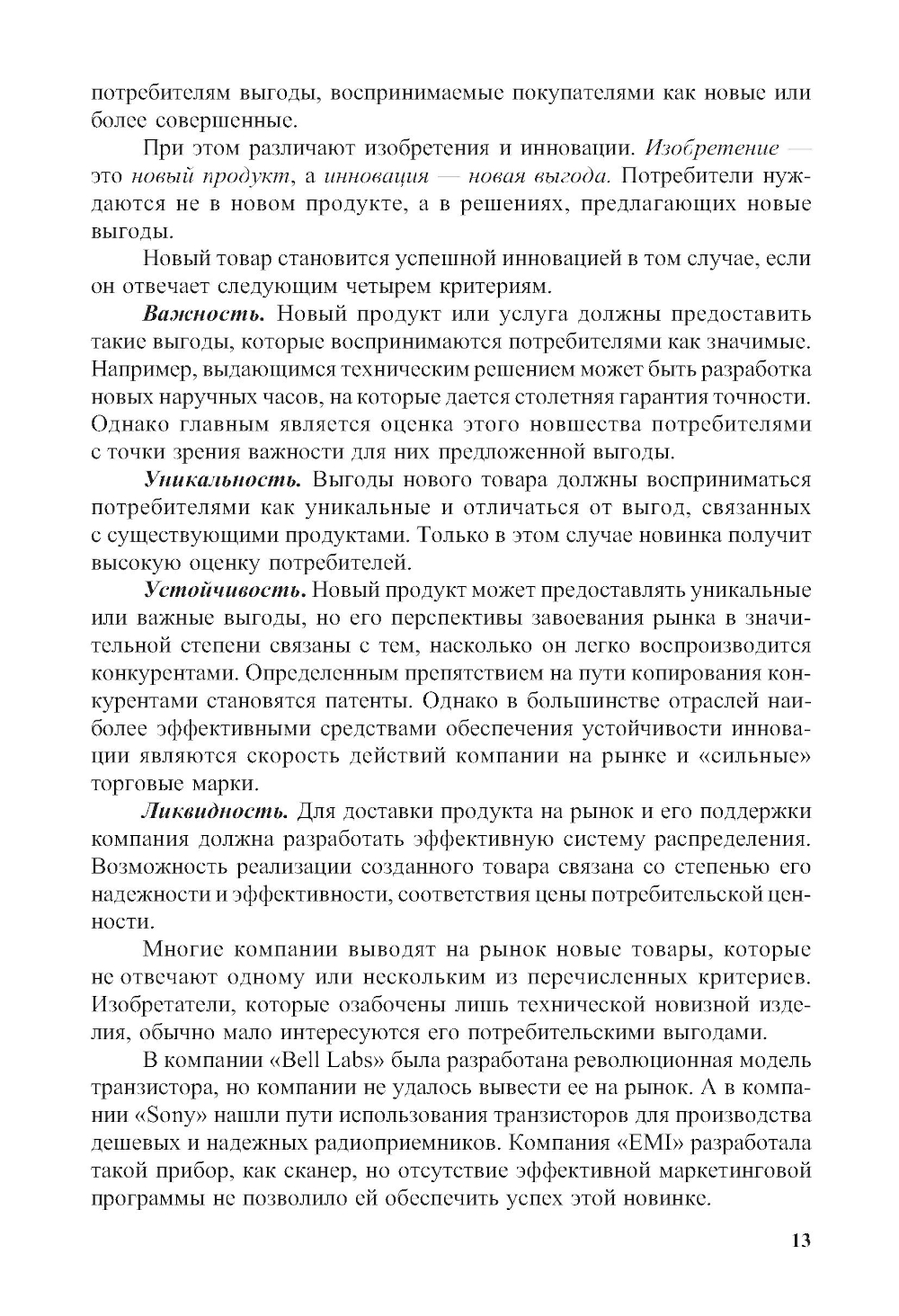 потребителям выгоды, воспринимаемые покупателями как новые или более совершенные.

При этом различают изобретения и инновации. Изобретение — это новый продукт, а инновация — новая выгода. Потребители нуждаются не в новом продукте, а в решениях, предлагающих новые выгоды.

Новый товар становится успешной инновацией в том случае, если он отвечает следующим четырем критериям.

Важность. Новый продукт или услуга должны предоставить такие выгоды, которые воспринимаются потребителями как значимые. Например, выдающимся техническим решением может быть разработка новых наручных часов, на которые дается столетняя гарантия точности. Однако главным является оценка этого новшества потребителями с точки зрения важности для них предложенной выгоды.

Уникальность. Выгоды нового товара должны восприниматься потребителями как уникальные и отличаться от выгод, связанных с существующими продуктами. Только в этом случае новинка получит высокую оценку потребителей.

Устойчивость. Новый продукт может предоставлять уникальные или важные выгоды, но его перспективы завоевания рынка в значительной степени связаны с тем, насколько он легко воспроизводится конкурентами. Определенным препятствием на пути копирования конкурентами становятся патенты. Однако в большинстве отраслей наиболее эффективными средствами обеспечения устойчивости инновации являются скорость действий компании на рынке и «сильные» торговые марки.

Ликвидность. Для доставки продукта на рынок и его поддержки компания должна разработать эффективную систему распределения. Возможность реализации созданного товара связана со степенью его надежности и эффективности, соответствия цены потребительской ценности.

Многие компании выводят на рынок новые товары, которые не отвечают одному или нескольким из перечисленных критериев. Изобретатели, которые озабочены лишь технической новизной изделия, обычно мало интересуются его потребительскими выгодами.

В компании «Bell Labs» была разработана революционная модель транзистора, но компании не удалось вывести ее на рынок. А в компании «Sony» нашли пути использования транзисторов для производства дешевых и надежных радиоприемников. Компания «EMI» разработала такой прибор, как сканер, но отсутствие эффективной маркетинговой программы не позволило ей обеспечить успех этой новинке.

13